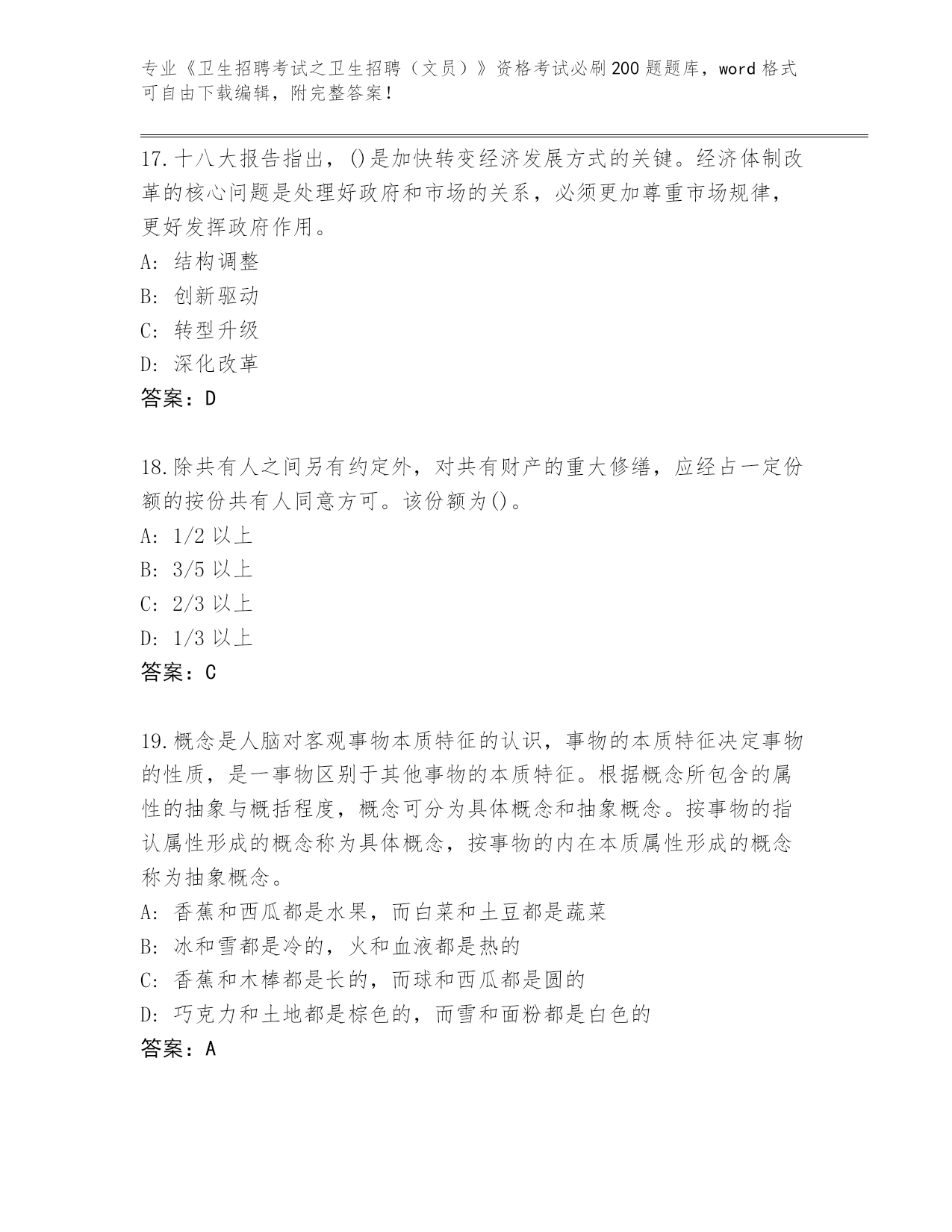 专业《卫生招聘考试之卫生招聘（文员）》资格考试必刷200题题库，word格式可自由下载编辑，附完整答案！

17.十八大报告指出，()是加快转变经济发展方式的关键。经济体制改革的核心问题是处理好政府和市场的关系，必须更加尊重市场规律，更好发挥政府作用。
A: 结构调整
B: 创新驱动
C: 转型升级
D: 深化改革
答案：D

18.除共有人之间另有约定外，对共有财产的重大修缮，应经占一定份额的按份共有人同意方可。该份额为()。
A: 1/2 以上
B: 3/5 以上
C: 2/3 以上
D: 1/3 以上
答案：C

19.概念是人脑对客观事物本质特征的认识，事物的本质特征决定事物的性质，是一事物区别于其他事物的本质特征。根据概念所包含的属性的抽象与概括程度，概念可分为具体概念和抽象概念。按事物的指认属性形成的概念称为具体概念，按事物的内在本质属性形成的概念称为抽象概念。
A: 香蕉和西瓜都是水果，而白菜和土豆都是蔬菜
B: 冰和雪都是冷的，火和血液都是热的
C: 香蕉和木棒都是长的，而球和西瓜都是圆的
D: 巧克力和土地都是棕色的，而雪和面粉都是白色的
答案：A